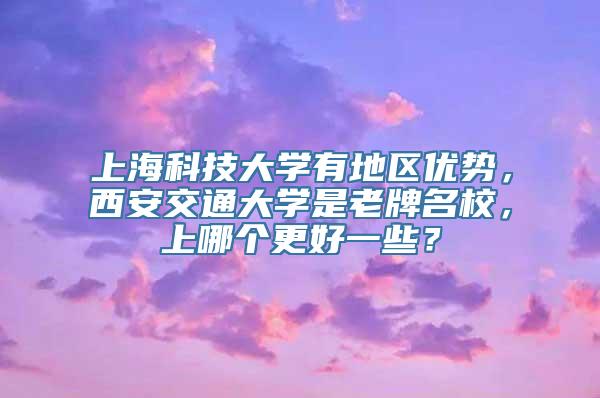 上海科技大学有地区优势，西安交通大学是老牌名校，上哪个更好一些？